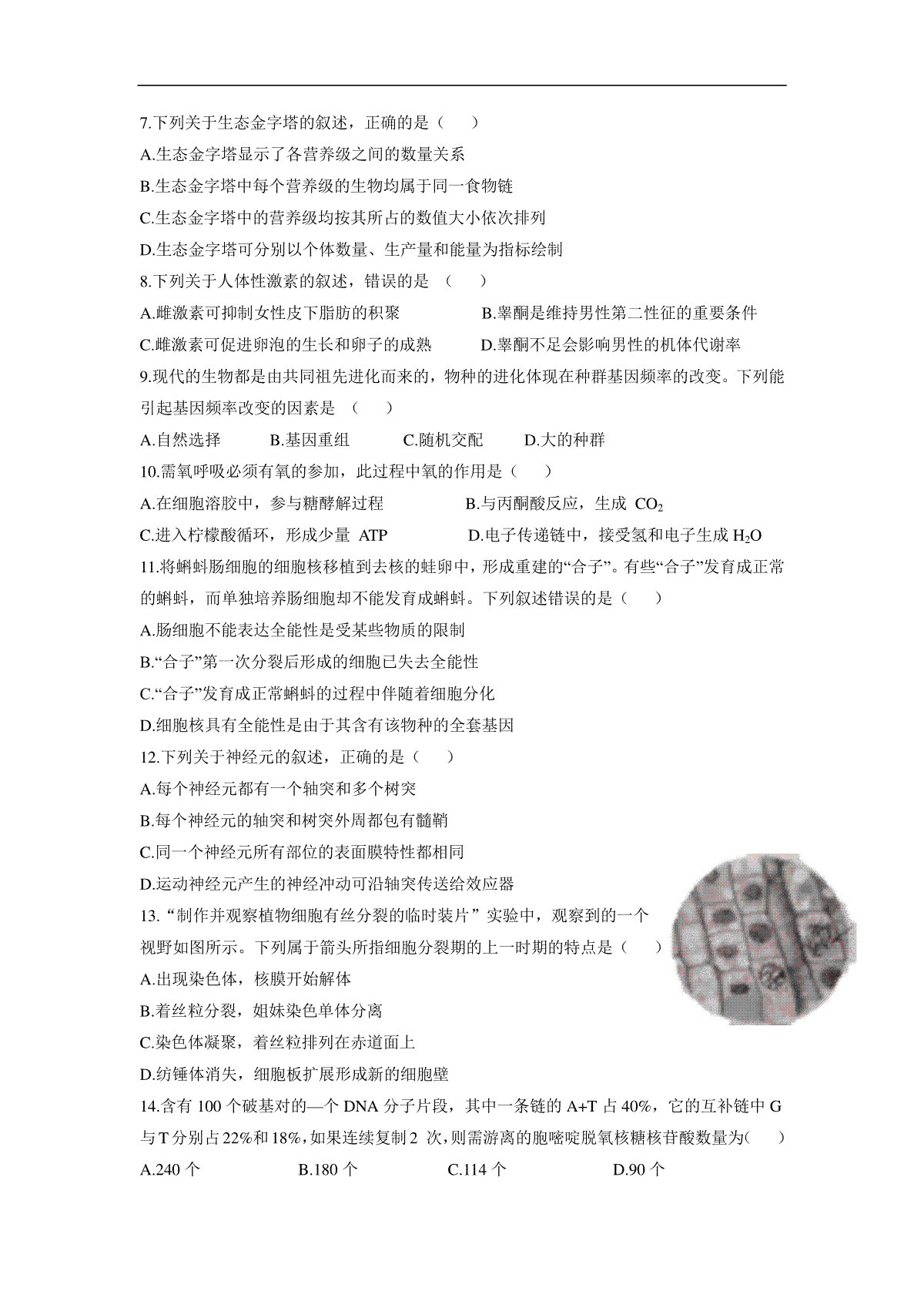 7.下列关于生态金字塔的叙述，正确的是（　　）

A.生态金字塔显示了各营养级之间的数量关系

B.生态金字塔中每个营养级的生物均属于同一食物链

C.生态金字塔中的营养级均按其所占的数值大小依次排列

D.生态金字塔可分别以个体数量、生产量和能量为指标绘制

8.下列关于人体性激素的叙述，错误的是 （　　）

A.雌激素可抑制女性皮下脂肪的积聚　　B.睾酮是维持男性第二性征的重要条件

C.雌激素可促进卵泡的生长和卵子的成熟　　D.睾酮不足会影响男性的机体代谢率

9.现代的生物都是由共同祖先进化而来的，物种的进化体现在种群基因频率的改变。下列能引起基因频率改变的因素是 （　　）

A.自然选择　　B.基因重组　　C.随机交配　　D.大的种群

10.需氧呼吸必须有氧的参加，此过程中氧的作用是（　　）

A.在细胞溶胶中，参与糖酵解过程　　B.与丙酮酸反应，生成 $CO_2$

C.进入柠檬酸循环，形成少量 ATP　　D.电子传递链中，接受氢和电子生成 $H_2O$

11.将蝌蚪肠细胞的细胞核移植到去核的蛙卵中，形成重建的“合子”。有些“合子”发育成正常的蝌蚪，而单独培养肠细胞却不能发育成蝌蚪。下列叙述错误的是（　　）

A.肠细胞不能表达全能性是受某些物质的限制

B.“合子”第一次分裂后形成的细胞已失去全能性

C.“合子”发育成正常蝌蚪的过程中伴随着细胞分化

D.细胞核具有全能性是由于其含有该物种的全套基因

12.下列关于神经元的叙述，正确的是（　　）

A.每个神经元都有一个轴突和多个树突

B.每个神经元的轴突和树突外周都包有髓鞘

C.同一个神经元所有部位的表面膜特性都相同

D.运动神经元产生的神经冲动可沿轴突传送给效应器

13.“制作并观察植物细胞有丝分裂的临时装片”实验中，观察到的一个视野如图所示。下列属于箭头所指细胞分裂期的上一时期的特点是（　　）

A.出现染色体，核膜开始解体

B.着丝粒分裂，姐妹染色单体分离

C.染色体凝聚，着丝粒排列在赤道面上

D.纺锤体消失，细胞板扩展形成新的细胞壁

14.含有 100 个破基对的—个 DNA 分子片段，其中一条链的 A+T 占 40%，它的互补链中 G 与 T 分别占 22%和 18%，如果连续复制 2 次，则需游离的胞嘧啶脱氧核糖核苷酸数量为(　　)

A.240 个　　B.180 个　　C.114 个　　D.90 个